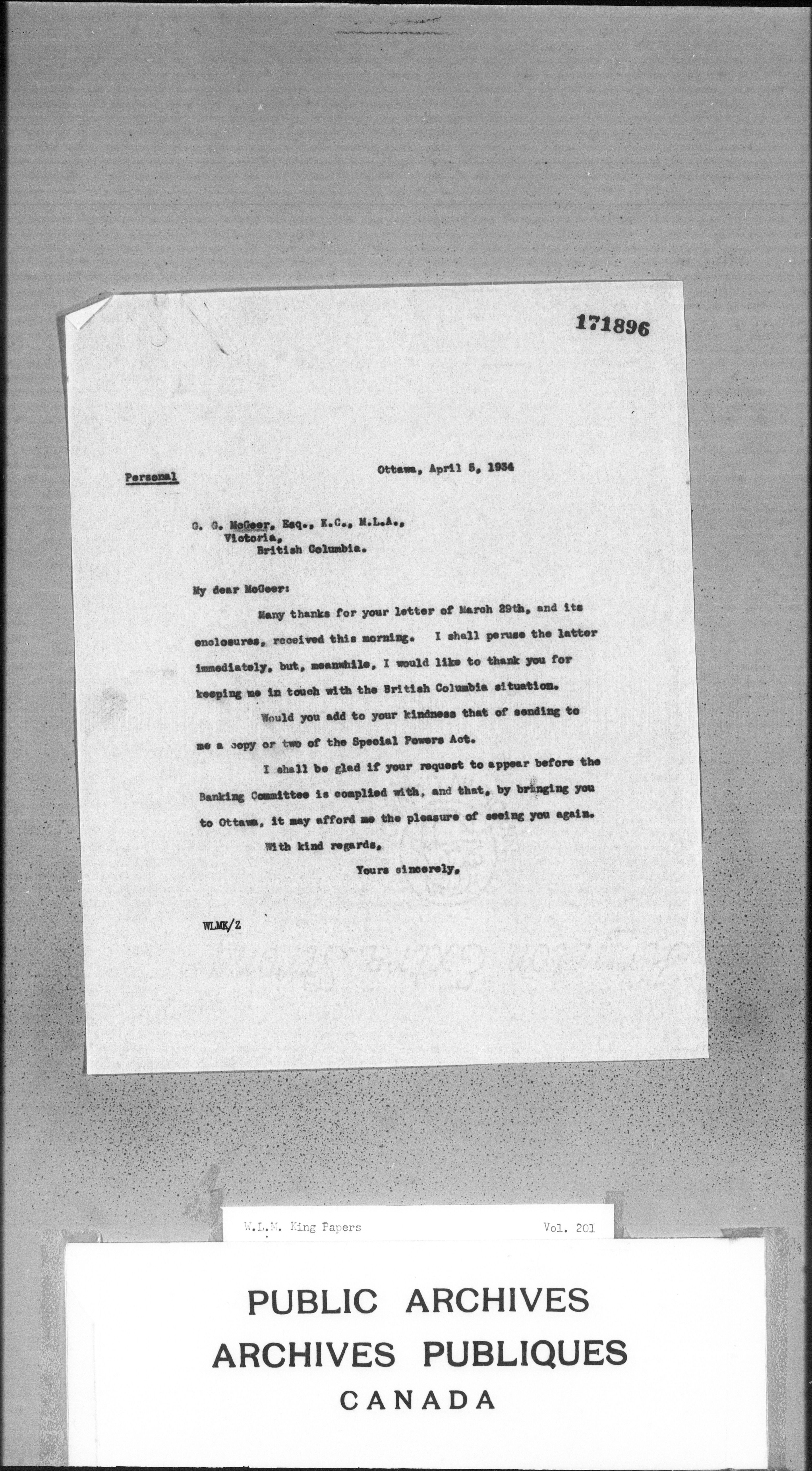 171896

Personal

Ottawa, April 5, 1934

G. G. McGeer, Esq., K.C., M.L.A.,
Victoria,
British Columbia.

My dear McGeer:

Many thanks for your letter of March 29th, and its enclosures, received this morning. I shall peruse the latter immediately, but, meanwhile, I would like to thank you for keeping me in touch with the British Columbia situation.

Would you add to your kindness that of sending to me a copy or two of the Special Powers Act.

I shall be glad if your request to appear before the Banking Committee is complied with, and that, by bringing you to Ottawa, it may afford me the pleasure of seeing you again.

With kind regards,

Yours sincerely,

WLMK/Z

W.L.M. King Papers

Vol. 201

PUBLIC ARCHIVES
ARCHIVES PUBLIQUES
CANADA